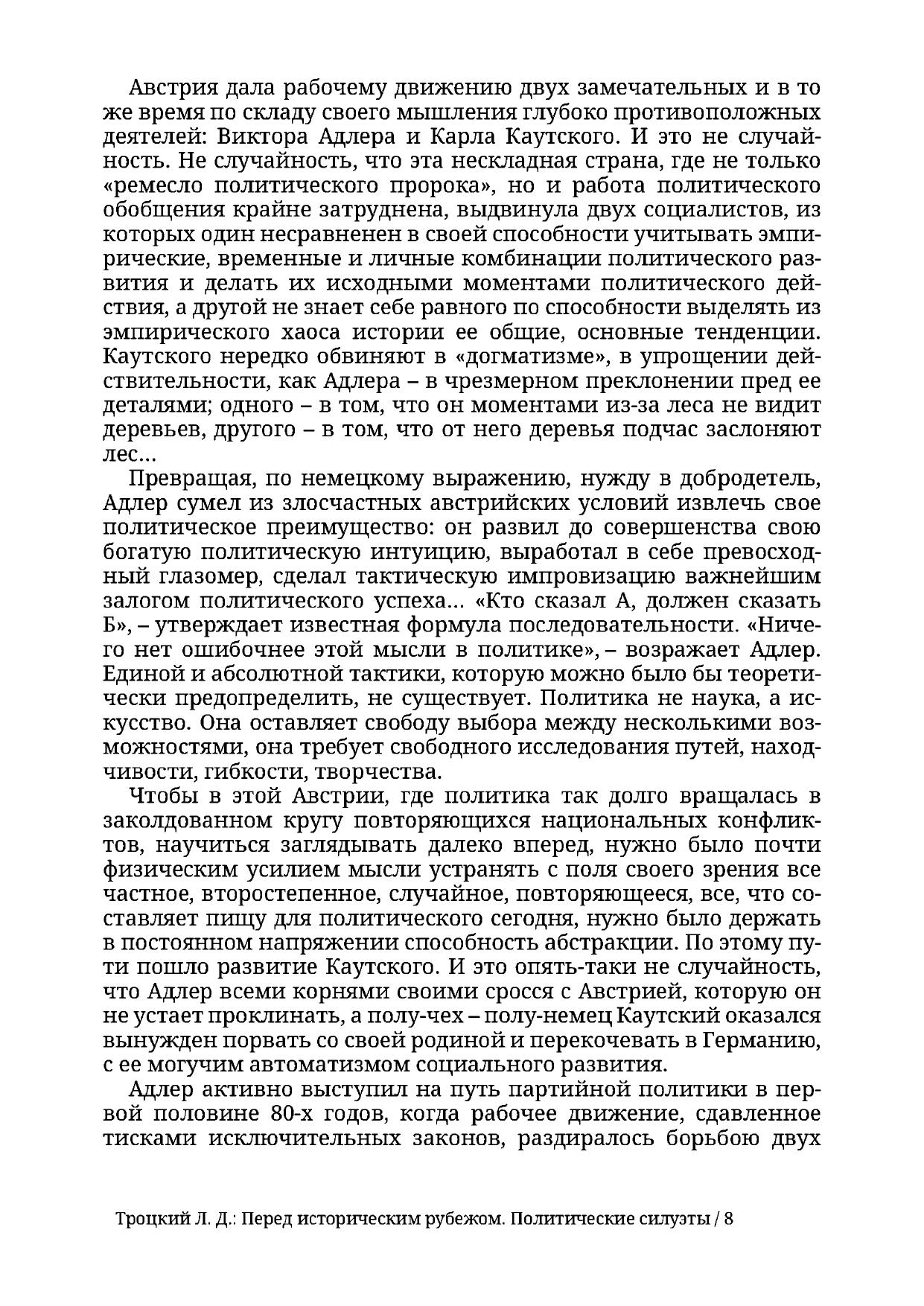 Австрия дала рабочему движению двух замечательных и в то же время по складу своего мышления глубоко противоположных деятелей: Виктора Адлера и Карла Каутского. И это не случайность. Не случайность, что эта нескладная страна, где не только «ремесло политического пророка», но и работа политического обобщения крайне затруднена, выдвинула двух социалистов, из которых один несравненен в своей способности учитывать эмпирические, временные и личные комбинации политического развития и делать их исходными моментами политического действия, а другой не знает себе равного по способности выделять из эмпирического хаоса истории ее общие, основные тенденции. Каутского нередко обвиняют в «догматизме», в упрощении действительности, как Адлера – в чрезмерном преклонении пред ее деталями; одного – в том, что он моментами из-за леса не видит деревьев, другого – в том, что от него деревья подчас заслоняют лес...

Превращая, по немецкому выражению, нужду в добродетель, Адлер сумел из злосчастных австрийских условий извлечь свое политическое преимущество: он развил до совершенства свою богатую политическую интуицию, выработал в себе превосходный глазомер, сделал тактическую импровизацию важнейшим залогом политического успеха... «Кто сказал А, должен сказать Б», – утверждает известная формула последовательности. «Ничего нет ошибочнее этой мысли в политике», – возражает Адлер. Единой и абсолютной тактики, которую можно было бы теоретически предопределить, не существует. Политика не наука, а искусство. Она оставляет свободу выбора между несколькими возможностями, она требует свободного исследования путей, находчивости, гибкости, творчества.

Чтобы в этой Австрии, где политика так долго вращалась в заколдованном кругу повторяющихся национальных конфликтов, научиться заглядывать далеко вперед, нужно было почти физическим усилием мысли устранять с поля своего зрения все частное, второстепенное, случайное, повторяющееся, все, что составляет пищу для политического сегодня, нужно было держать в постоянном напряжении способность абстракции. По этому пути пошло развитие Каутского. И это опять-таки не случайность, что Адлер всеми корнями своими сросся с Австрией, которую он не устает проклинать, а полу-чех – полу-немец Каутский оказался вынужден порвать со своей родиной и перекочевать в Германию, с ее могучим автоматизмом социального развития.

Адлер активно выступил на путь партийной политики в первой половине 80-х годов, когда рабочее движение, сдавленное тисками исключительных законов, раздиралось борьбою двух

Троцкий Л. Д.: Перед историческим рубежом. Политические силуэты / 8